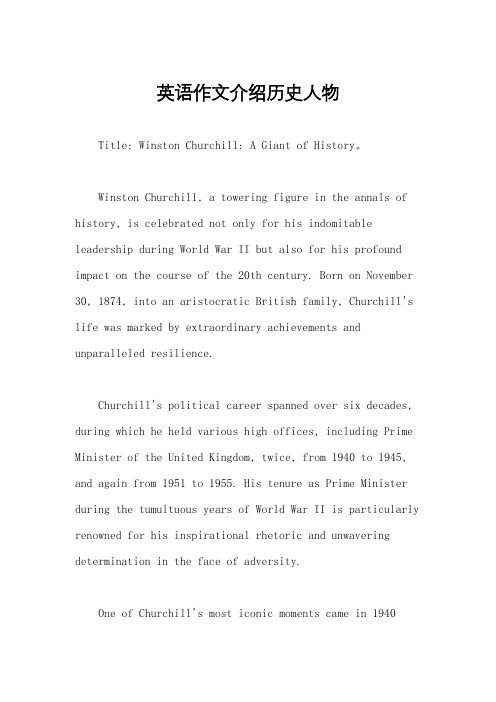 英语作文介绍历史人物

Title: Winston Churchill: A Giant of History。

Winston Churchill, a towering figure in the annals of history, is celebrated not only for his indomitable leadership during World War II but also for his profound impact on the course of the 20th century. Born on November 30, 1874, into an aristocratic British family, Churchill's life was marked by extraordinary achievements and unparalleled resilience.

Churchill's political career spanned over six decades, during which he held various high offices, including Prime Minister of the United Kingdom, twice, from 1940 to 1945, and again from 1951 to 1955. His tenure as Prime Minister during the tumultuous years of World War II is particularly renowned for his inspirational rhetoric and unwavering determination in the face of adversity.

One of Churchill's most iconic moments came in 1940